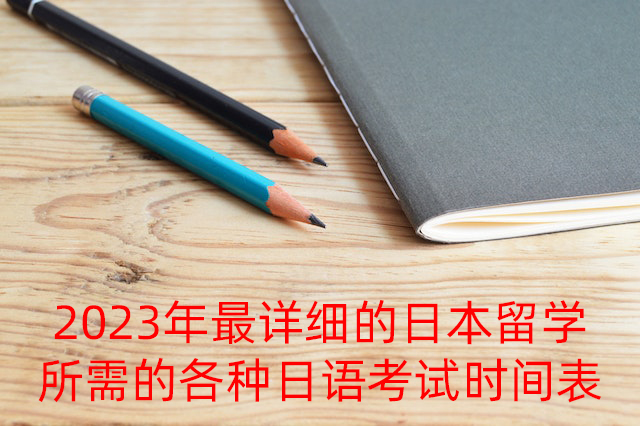 2023年最详细的日本留学所需的各种日语考试时间表